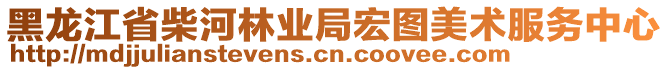 黑龙江省柴河林业局宏图美术服务中心
http://mdjjulianstevens.cn.coovee.com